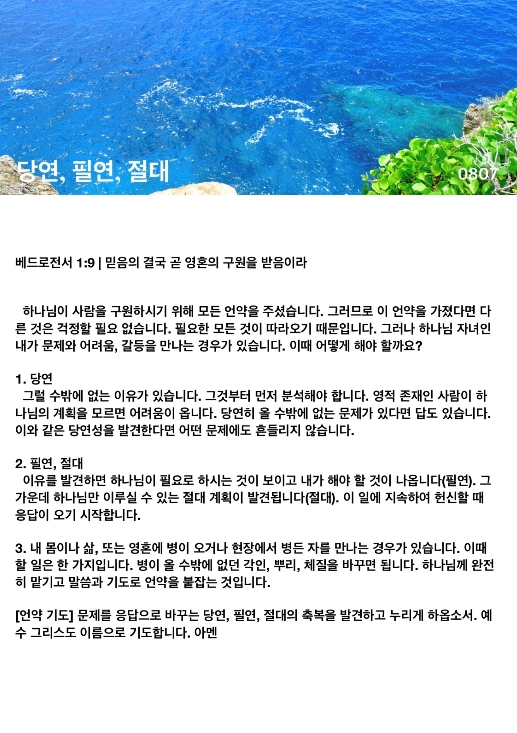 당연, 필연, 절대

0807

베드로전서 1:9 | 믿음의 결국 곧 영혼의 구원을 받음이라

하나님이 사람을 구원하시기 위해 모든 언약을 주셨습니다. 그러므로 이 언약을 가졌다면 다른 것은 걱정할 필요 없습니다. 필요한 모든 것이 따라오기 때문입니다. 그러나 하나님 자녀인 내가 문제와 어려움, 갈등을 만나는 경우가 있습니다. 이때 어떻게 해야 할까요?

1. 당연
그럴 수밖에 없는 이유가 있습니다. 그것부터 먼저 분석해야 합니다. 영적 존재인 사람이 하나님의 계획을 모르면 어려움이 옵니다. 당연히 올 수밖에 없는 문제가 있다면 답도 있습니다. 이와 같은 당연성을 발견한다면 어떤 문제에도 흔들리지 않습니다.

2. 필연, 절대
이유를 발견하면 하나님이 필요로 하시는 것이 보이고 내가 해야 할 것이 나옵니다(필연). 그 가운데 하나님만 이루실 수 있는 절대 계획이 발견됩니다(절대). 이 일에 지속하여 헌신할 때 응답이 오기 시작합니다.

3. 내 몸이나 삶, 또는 영혼에 병이 오거나 현장에서 병든 자를 만나는 경우가 있습니다. 이때 할 일은 한 가지입니다. 병이 올 수밖에 없던 각인, 뿌리, 체질을 바꾸면 됩니다. 하나님께 완전히 맡기고 말씀과 기도로 언약을 붙잡는 것입니다.

[언약 기도] 문제를 응답으로 바꾸는 당연, 필연, 절대의 축복을 발견하고 누리게 하옵소서. 예수 그리스도 이름으로 기도합니다. 아멘